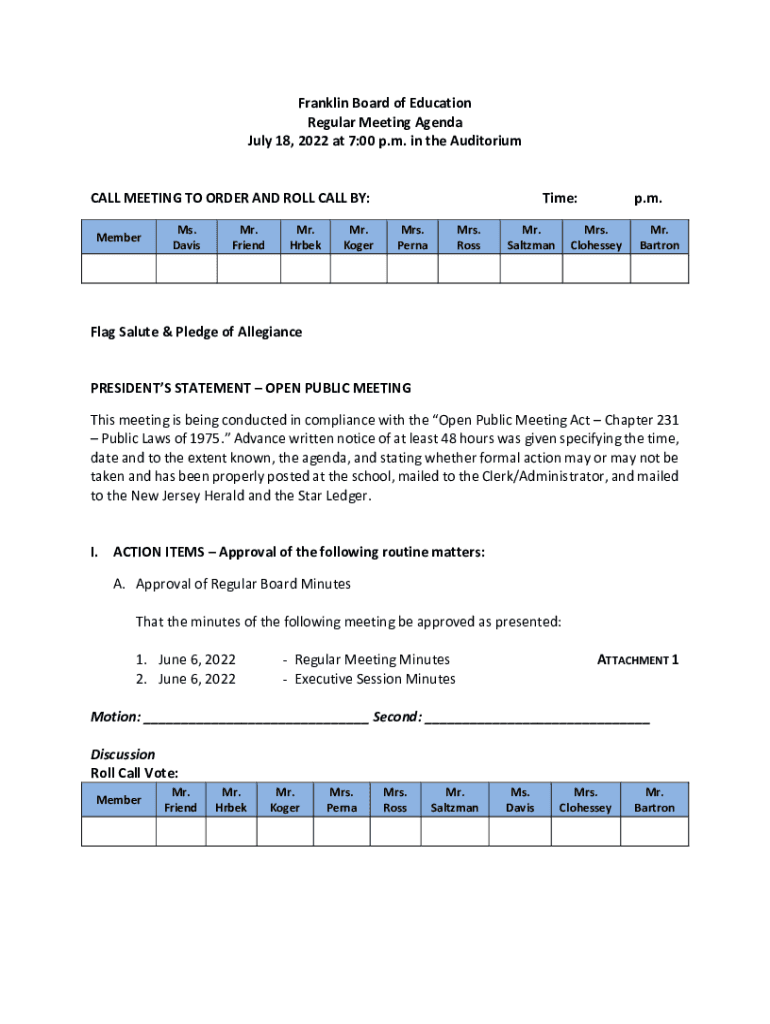 Franklin Board of Education
Regular Meeting Agenda
July 18, 2022 at 7:00 p.m. in the Auditorium

CALL MEETING TO ORDER AND ROLL CALL BY: Time: p.m.

| Member | Ms. Davis | Mr. Friend | Mr. Hrbek | Mr. Koger | Mrs. Perna | Mrs. Ross | Mr. Saltzman | Mrs. Clohessey | Mr. Bartron |
|---|---|---|---|---|---|---|---|---|---|
| | | | | | | | | | |

Flag Salute & Pledge of Allegiance

PRESIDENT'S STATEMENT – OPEN PUBLIC MEETING

This meeting is being conducted in compliance with the "Open Public Meeting Act – Chapter 231 – Public Laws of 1975." Advance written notice of at least 48 hours was given specifying the time, date and to the extent known, the agenda, and stating whether formal action may or may not be taken and has been properly posted at the school, mailed to the Clerk/Administrator, and mailed to the New Jersey Herald and the Star Ledger.

I. ACTION ITEMS – Approval of the following routine matters:

A. Approval of Regular Board Minutes

That the minutes of the following meeting be approved as presented:

1. June 6, 2022 - Regular Meeting Minutes ATTACHMENT 1
2. June 6, 2022 - Executive Session Minutes

Motion: ______________________________ Second: ______________________________

Discussion
Roll Call Vote:

| Member | Mr. Friend | Mr. Hrbek | Mr. Koger | Mrs. Perna | Mrs. Ross | Mr. Saltzman | Ms. Davis | Mrs. Clohessey | Mr. Bartron |
|---|---|---|---|---|---|---|---|---|---|
| | | | | | | | | | |